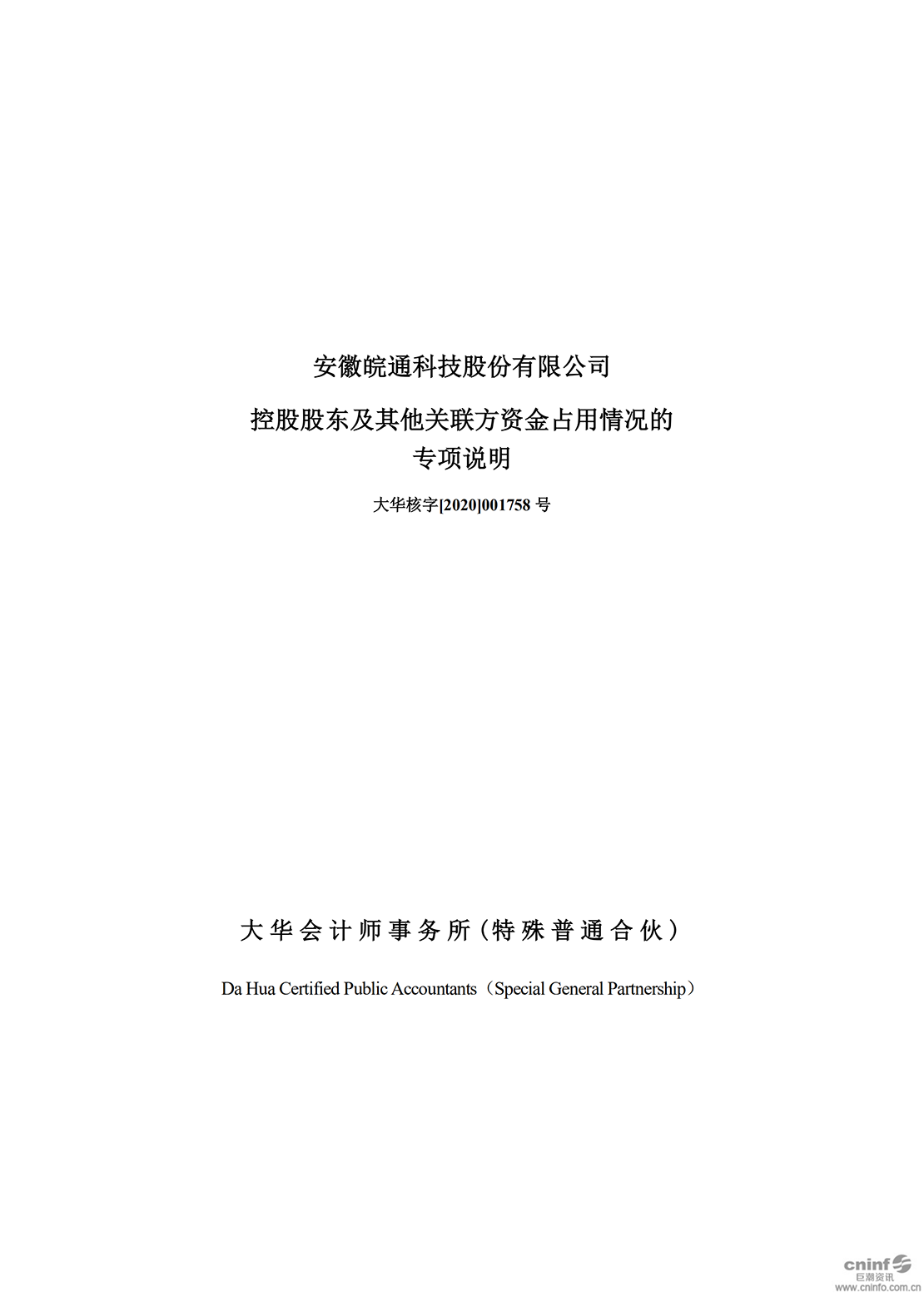 安徽皖通科技股份有限公司

控股股东及其他关联方资金占用情况的专项说明

大华核字[2020]001758 号

大华会计师事务所（特殊普通合伙）

Da Hua Certified Public Accountants（Special General Partnership）

cninf 巨潮资讯 www.cninfo.com.cn